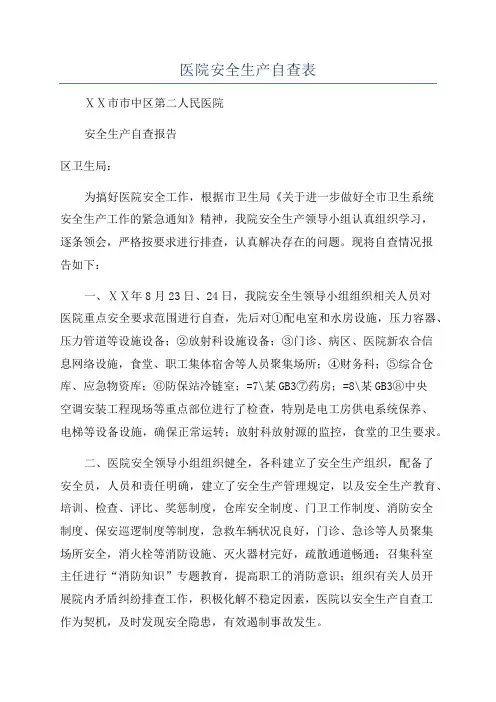 医院安全生产自查表

ＸＸ市市中区第二人民医院

安全生产自查报告

区卫生局：

为搞好医院安全工作，根据市卫生局《关于进一步做好全市卫生系统安全生产工作的紧急通知》精神，我院安全生产领导小组认真组织学习，逐条领会，严格按要求进行排查，认真解决存在的问题。现将自查情况报告如下：

一、ＸＸ年８月23日、24日，我院安全生领导小组组织相关人员对医院重点安全要求范围进行自查，先后对①配电室和水房设施，压力容器、压力管道等设施设备；②放射科设施设备；③门诊、病区、医院新农合信息网络设施，食堂、职工集体宿舍等人员聚集场所；④财务科；⑤综合仓库、应急物资库；⑥防保站冷链室；=7\某GB3⑦药房；=8\某GB3⑧中央空调安装工程现场等重点部位进行了检查，特别是电工房供电系统保养、电梯等设备设施，确保正常运转；放射科放射源的监控，食堂的卫生要求。

二、医院安全领导小组组织健全，各科建立了安全生产组织，配备了安全员，人员和责任明确，建立了安全生产管理规定，以及安全生产教育、培训、检查、评比、奖惩制度，仓库安全制度、门卫工作制度、消防安全制度、保安巡逻制度等制度，急救车辆状况良好，门诊、急诊等人员聚集场所安全，消火栓等消防设施、灭火器材完好，疏散通道畅通；召集科室主任进行“消防知识”专题教育，提高职工的消防意识；组织有关人员开展院内矛盾纠纷排查工作，积极化解不稳定因素，医院以安全生产自查工作为契机，及时发现安全隐患，有效遏制事故发生。